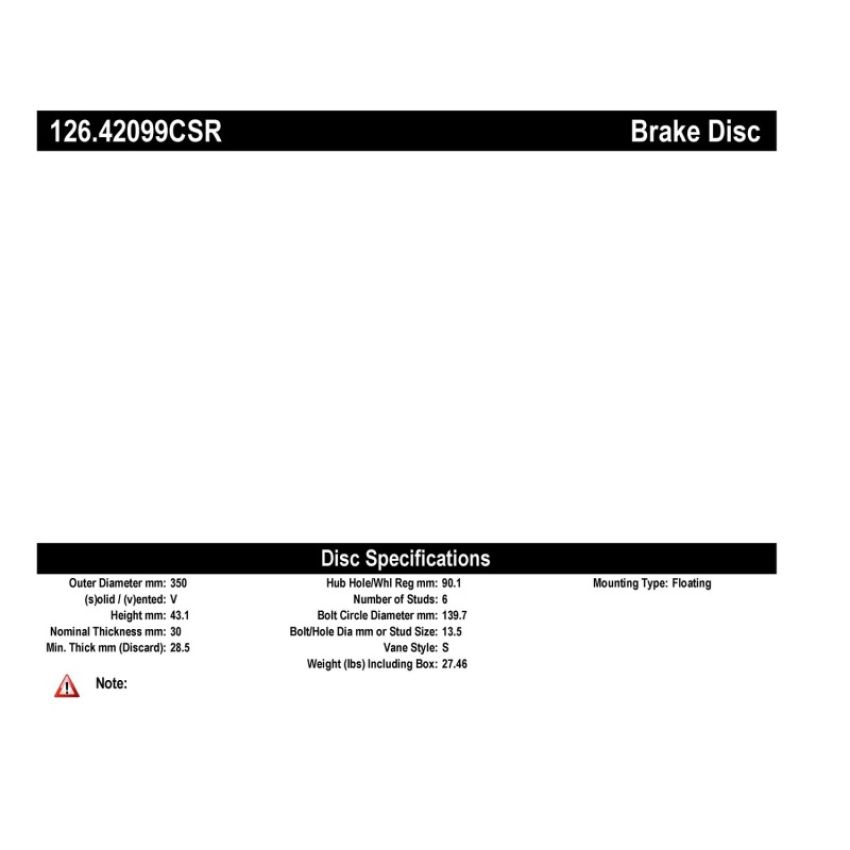 126.42099CSR Brake Disc

Disc Specifications

Outer Diameter mm: 350
(s)olid / (v)ented: V
Height mm: 43.1
Nominal Thickness mm: 30
Min. Thick mm (Discard): 28.5

Hub Hole/Whl Reg mm: 90.1
Number of Studs: 6
Bolt Circle Diameter mm: 139.7
Bolt/Hole Dia mm or Stud Size: 13.5
Vane Style: S
Weight (lbs) Including Box: 27.46

Mounting Type: Floating

Note: